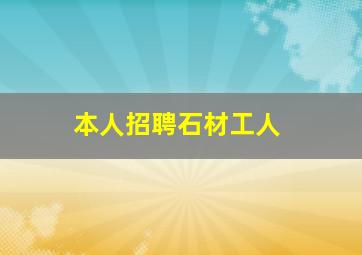 本人招聘石材工人